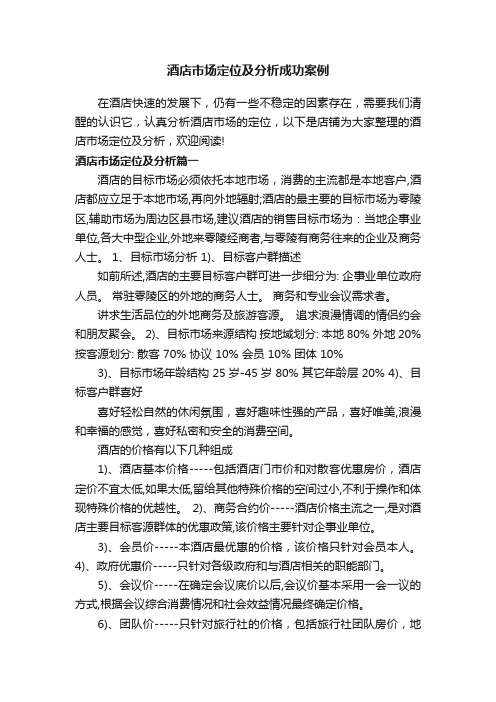 酒店市场定位及分析成功案例

在酒店快速的发展下，仍有一些不稳定的因素存在，需要我们清醒的认识它，认真分析酒店市场的定位，以下是店铺为大家整理的酒店市场定位及分析，欢迎阅读!

酒店市场定位及分析篇一

酒店的目标市场必须依托本地市场，消费的主流都是本地客户,酒店都应立足于本地市场,再向外地辐射;酒店的最主要的目标市场为零陵区,辅助市场为周边区县市场,建议酒店的销售目标市场为：当地企事业单位,各大中型企业,外地来零陵经商者,与零陵有商务往来的企业及商务人士。 1、目标市场分析 1)、目标客户群描述

如前所述,酒店的主要目标客户群可进一步细分为: 企事业单位政府人员。 常驻零陵区的外地的商务人士。 商务和专业会议需求者。

讲求生活品位的外地商务及旅游客源。 追求浪漫情调的情侣约会和朋友聚会。 2)、目标市场来源结构 按地域划分: 本地 80% 外地 20% 按客源划分: 散客 70% 协议 10% 会员 10% 团体 10%

3)、目标市场年龄结构 25 岁-45 岁 80% 其它年龄层 20% 4)、目标客户群喜好

喜好轻松自然的休闲氛围，喜好趣味性强的产品，喜好唯美,浪漫和幸福的感觉，喜好私密和安全的消费空间。

酒店的价格有以下几种组成

1)、酒店基本价格-----包括酒店门市价和对散客优惠房价，酒店定价不宜太低,如果太低,留给其他特殊价格的空间过小,不利于操作和体现特殊价格的优越性。 2)、商务合约价-----酒店价格主流之一,是对酒店主要目标客源群体的优惠政策,该价格主要针对企事业单位。

3)、会员价-----本酒店最优惠的价格，该价格只针对会员本人。 4)、政府优惠价-----只针对各级政府和与酒店相关的职能部门。

5)、会议价-----在确定会议底价以后,会议价基本采用一会一议的方式,根据会议综合消费情况和社会效益情况最终确定价格。

6)、团队价-----只针对旅行社的价格，包括旅行社团队房价，地